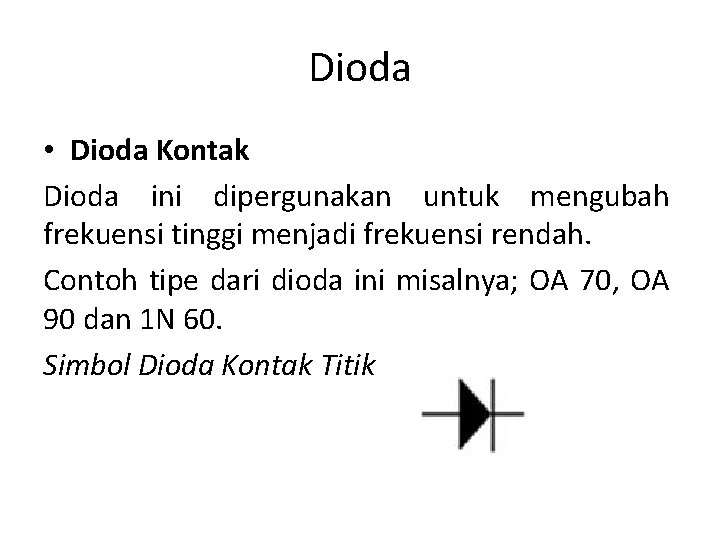 Dioda

• Dioda Kontak

Dioda ini dipergunakan untuk mengubah frekuensi tinggi menjadi frekuensi rendah.

Contoh tipe dari dioda ini misalnya; OA 70, OA 90 dan 1N 60.

Simbol Dioda Kontak Titik